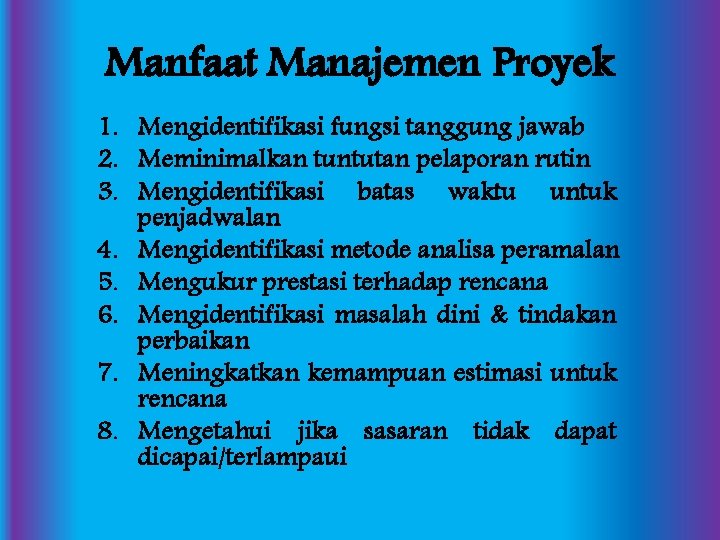 Manfaat Manajemen Proyek

1. Mengidentifikasi fungsi tanggung jawab
2. Meminimalkan tuntutan pelaporan rutin
3. Mengidentifikasi batas waktu untuk penjadwalan
4. Mengidentifikasi metode analisa peramalan
5. Mengukur prestasi terhadap rencana
6. Mengidentifikasi masalah dini & tindakan perbaikan
7. Meningkatkan kemampuan estimasi untuk rencana
8. Mengetahui jika sasaran tidak dapat dicapai/terlampaui